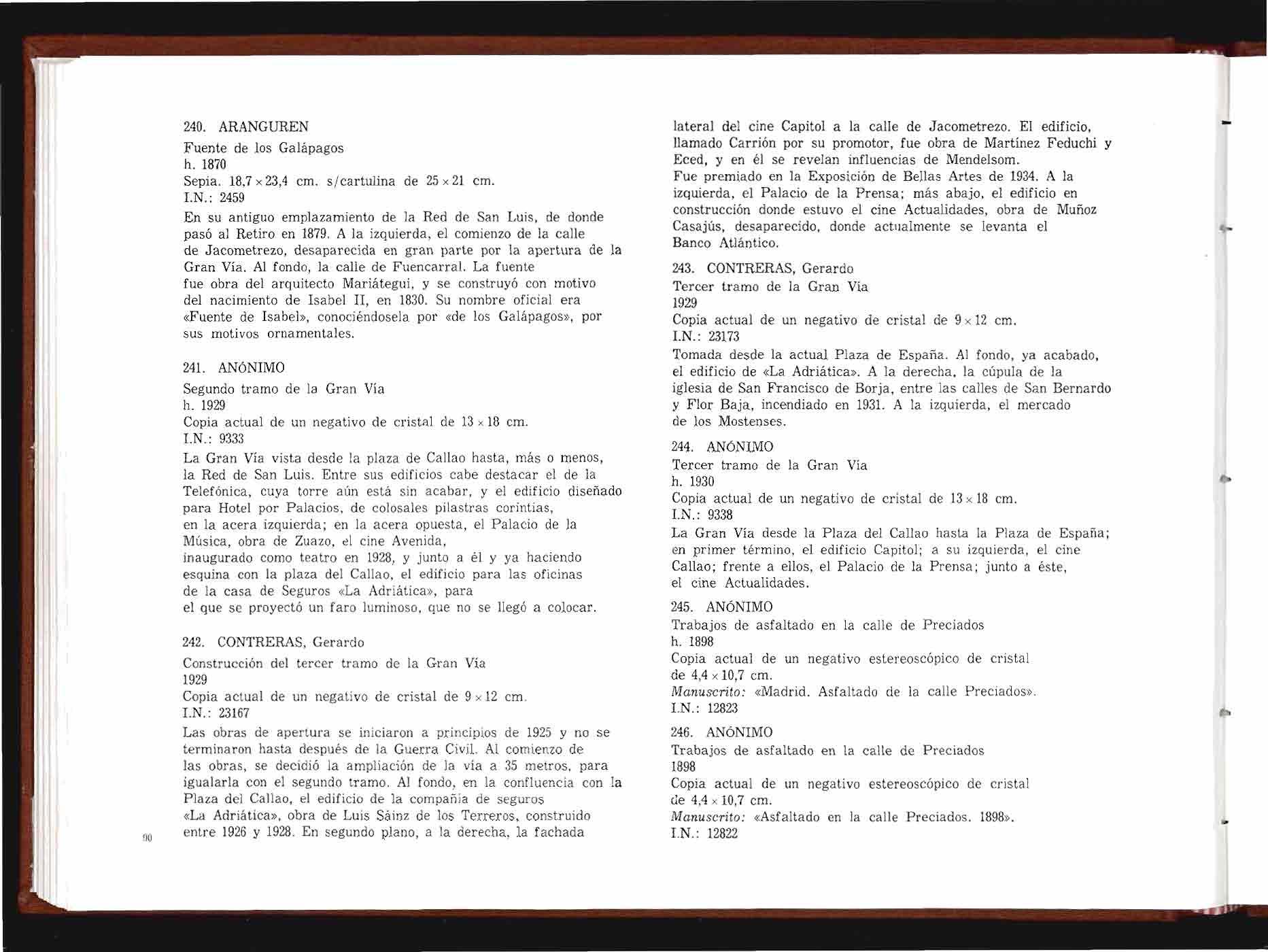 240. ARANGUREN
Fuente de los Galápagos
h. 1870
Sepia. 18,7 × 23,4 cm. s/cartulina de 25 × 21 cm.
I.N.: 2459
En su antiguo emplazamiento de la Red de San Luis, de donde pasó al Retiro en 1879. A la izquierda, el comienzo de la calle de Jacometrezo, desaparecida en gran parte por la apertura de la Gran Vía. Al fondo, la calle de Fuencarral. La fuente fue obra del arquitecto Mariátegui, y se construyó con motivo del nacimiento de Isabel II, en 1830. Su nombre oficial era «Fuente de Isabel», conociéndosela por «de los Galápagos», por sus motivos ornamentales.

241. ANÓNIMO
Segundo tramo de la Gran Vía
h. 1929
Copia actual de un negativo de cristal de 13 × 18 cm.
I.N.: 9333
La Gran Vía vista desde la plaza de Callao hasta, más o menos, la Red de San Luis. Entre sus edificios cabe destacar el de la Telefónica, cuya torre aún está sin acabar, y el edificio diseñado para Hotel por Palacios, de colosales pilastras corintias, en la acera izquierda; en la acera opuesta, el Palacio de la Música, obra de Zuazo, el cine Avenida, inaugurado como teatro en 1928, y junto a él y ya haciendo esquina con la plaza del Callao, el edificio para las oficinas de la casa de Seguros «La Adriática», para el que se proyectó un faro luminoso, que no se llegó a colocar.

242. CONTRERAS, Gerardo
Construcción del tercer tramo de la Gran Vía
1929
Copia actual de un negativo de cristal de 9 × 12 cm.
I.N.: 23167
Las obras de apertura se iniciaron a principios de 1925 y no se terminaron hasta después de la Guerra Civil. Al comienzo de las obras, se decidió la ampliación de la vía a 35 metros, para igualarla con el segundo tramo. Al fondo, en la confluencia con la Plaza del Callao, el edificio de la compañía de seguros «La Adriática», obra de Luis Sáinz de los Terreros, construido entre 1926 y 1928. En segundo plano, a la derecha, la fachada

90

lateral del cine Capitol a la calle de Jacometrezo. El edificio, llamado Carrión por su promotor, fue obra de Martínez Feduchi y Eced, y en él se revelan influencias de Mendelsom.
Fue premiado en la Exposición de Bellas Artes de 1934. A la izquierda, el Palacio de la Prensa; más abajo, el edificio en construcción donde estuvo el cine Actualidades, obra de Muñoz Casajús, desaparecido, donde actualmente se levanta el Banco Atlántico.

243. CONTRERAS, Gerardo
Tercer tramo de la Gran Vía
1929
Copia actual de un negativo de cristal de 9 × 12 cm.
I.N.: 23173
Tomada desde la actual Plaza de España. Al fondo, ya acabado, el edificio de «La Adriática». A la derecha, la cúpula de la iglesia de San Francisco de Borja, entre las calles de San Bernardo y Flor Baja, incendiado en 1931. A la izquierda, el mercado de los Mostenses.

244. ANÓNIMO
Tercer tramo de la Gran Vía
h. 1930
Copia actual de un negativo de cristal de 13 × 18 cm.
I.N.: 9338
La Gran Vía desde la Plaza del Callao hasta la Plaza de España; en primer término, el edificio Capitol; a su izquierda, el cine Callao; frente a ellos, el Palacio de la Prensa; junto a éste, el cine Actualidades.

245. ANÓNIMO
Trabajos de asfaltado en la calle de Preciados
h. 1898
Copia actual de un negativo estereoscópico de cristal de 4,4 × 10,7 cm.
Manuscrito: «Madrid. Asfaltado de la calle Preciados».
I.N.: 12823

246. ANÓNIMO
Trabajos de asfaltado en la calle de Preciados
1898
Copia actual de un negativo estereoscópico de cristal de 4,4 × 10,7 cm.
Manuscrito: «Asfaltado en la calle Preciados. 1898».
I.N.: 12822